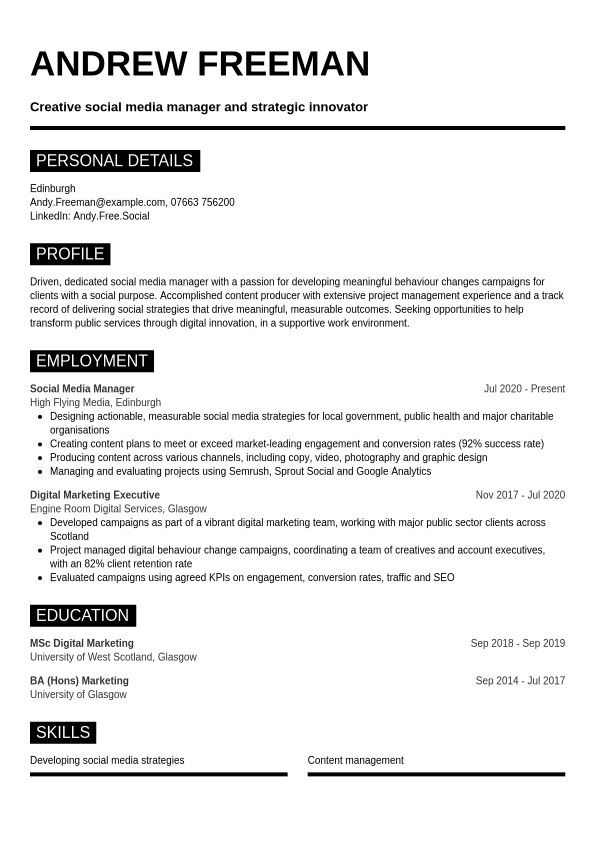 ANDREW FREEMAN

Creative social media manager and strategic innovator

PERSONAL DETAILS

Edinburgh
Andy.Freeman@example.com, 07663 756200
LinkedIn: Andy.Free.Social

PROFILE

Driven, dedicated social media manager with a passion for developing meaningful behaviour changes campaigns for clients with a social purpose. Accomplished content producer with extensive project management experience and a track record of delivering social strategies that drive meaningful, measurable outcomes. Seeking opportunities to help transform public services through digital innovation, in a supportive work environment.

EMPLOYMENT

Social Media Manager
Jul 2020 - Present
High Flying Media, Edinburgh
- Designing actionable, measurable social media strategies for local government, public health and major charitable organisations
- Creating content plans to meet or exceed market-leading engagement and conversion rates (92% success rate)
- Producing content across various channels, including copy, video, photography and graphic design
- Managing and evaluating projects using Semrush, Sprout Social and Google Analytics

Digital Marketing Executive
Nov 2017 - Jul 2020
Engine Room Digital Services, Glasgow
- Developed campaigns as part of a vibrant digital marketing team, working with major public sector clients across Scotland
- Project managed digital behaviour change campaigns, coordinating a team of creatives and account executives, with an 82% client retention rate
- Evaluated campaigns using agreed KPIs on engagement, conversion rates, traffic and SEO

EDUCATION

MSc Digital Marketing
Sep 2018 - Sep 2019
University of West Scotland, Glasgow

BA (Hons) Marketing
Sep 2014 - Jul 2017
University of Glasgow

SKILLS

Developing social media strategies

Content management